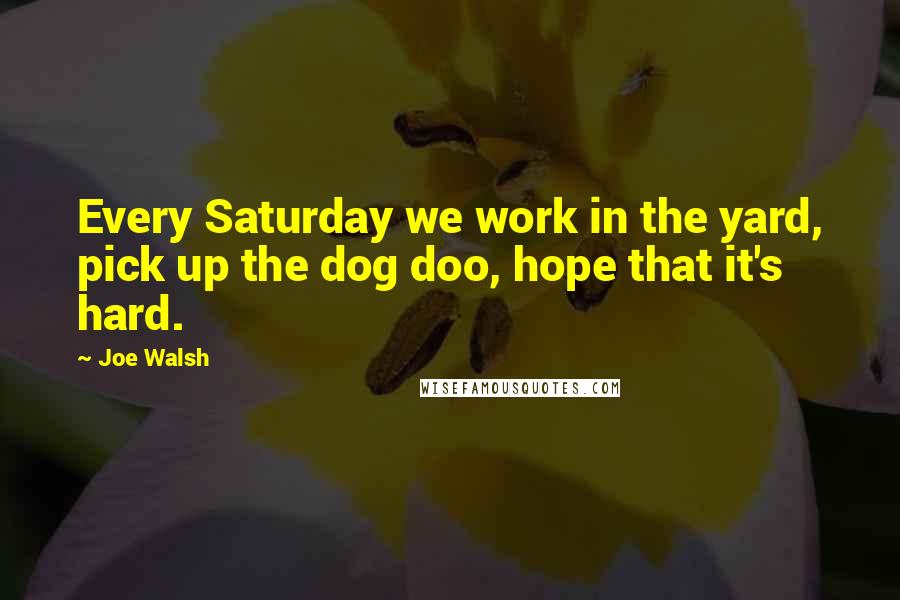 Every Saturday we work in the yard, pick up the dog doo, hope that it's hard.

~ Joe Walsh

WISEFAMOUSQUOTES.COM